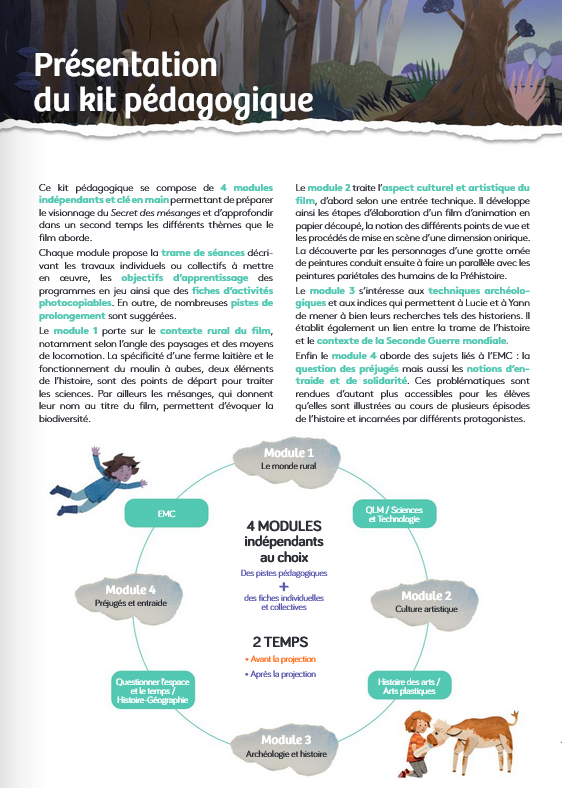 Présentation du kit pédagogique

Ce kit pédagogique se compose de 4 modules indépendants et clé en main permettant de préparer le visionnage du Secret des mésanges et d'approfondir dans un second temps les différents thèmes que le film aborde.

Chaque module propose la trame de séances décrivant les travaux individuels ou collectifs à mettre en œuvre, les objectifs d'apprentissage des programmes en jeu ainsi que des fiches d'activités photocopiables. En outre, de nombreuses pistes de prolongement sont suggérées.

Le module 1 porte sur le contexte rural du film, notamment selon l'angle des paysages et des moyens de locomotion. La spécificité d'une ferme laitière et le fonctionnement du moulin à aubes, deux éléments de l'histoire, sont des points de départ pour traiter les sciences. Par ailleurs les mésanges, qui donnent leur nom au titre du film, permettent d'évoquer la biodiversité.

Le module 2 traite l'aspect culturel et artistique du film, d'abord selon une entrée technique. Il développe ainsi les étapes d'élaboration d'un film d'animation en papier découpé, la notion des différents points de vue et les procédés de mise en scène d'une dimension onirique. La découverte par les personnages d'une grotte ornée de peintures conduit ensuite à faire un parallèle avec les peintures pariétales des humains de la Préhistoire.

Le module 3 s'intéresse aux techniques archéologiques et aux indices qui permettent à Lucie et à Yann de mener à bien leurs recherches tels des historiens. Il établit également un lien entre la trame de l'histoire et le contexte de la Seconde Guerre mondiale.

Enfin le module 4 aborde des sujets liés à l'EMC : la question des préjugés mais aussi les notions d'entraide et de solidarité. Ces problématiques sont rendues d'autant plus accessibles pour les élèves qu'elles sont illustrées au cours de plusieurs épisodes de l'histoire et incarnées par différents protagonistes.

Module 1
Le monde rural

QLM / Sciences et Technologie

Module 2
Culture artistique

Histoire des arts / Arts plastiques

Module 3
Archéologie et histoire

Questionner l'espace et le temps / Histoire-Géographie

Module 4
Préjugés et entraide

EMC

4 MODULES indépendants au choix
Des pistes pédagogiques
+
des fiches individuelles et collectives

2 TEMPS
• Avant la projection
• Après la projection